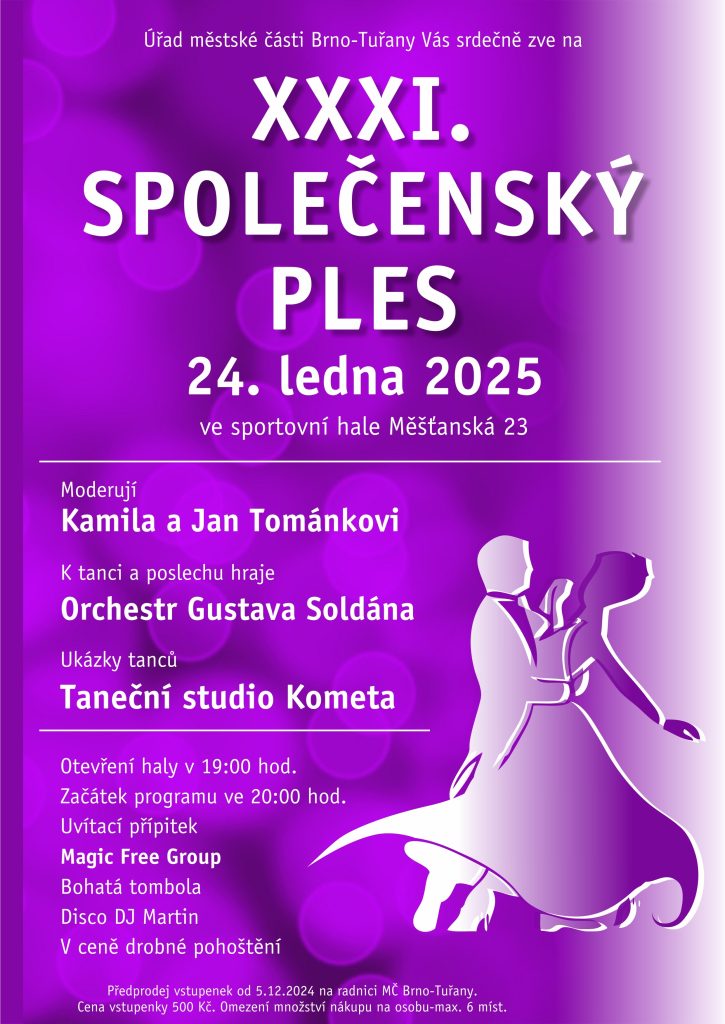 Úřad městské části Brno-Tuřany Vás srdečně zve na

XXXI.
SPOLEČENSKÝ
PLES

24. ledna 2025

ve sportovní hale Měšťanská 23

Moderují
Kamila a Jan Tománkovi

K tanci a poslechu hraje
Orchestr Gustava Soldána

Ukázky tanců
Taneční studio Kometa

Otevření haly v 19:00 hod.
Začátek programu ve 20:00 hod.
Uvítací přípitek
Magic Free Group
Bohatá tombola
Disco DJ Martin
V ceně drobné pohoštění

Předprodej vstupenek od 5.12.2024 na radnici MČ Brno-Tuřany.
Cena vstupenky 500 Kč. Omezení množství nákupu na osobu-max. 6 míst.